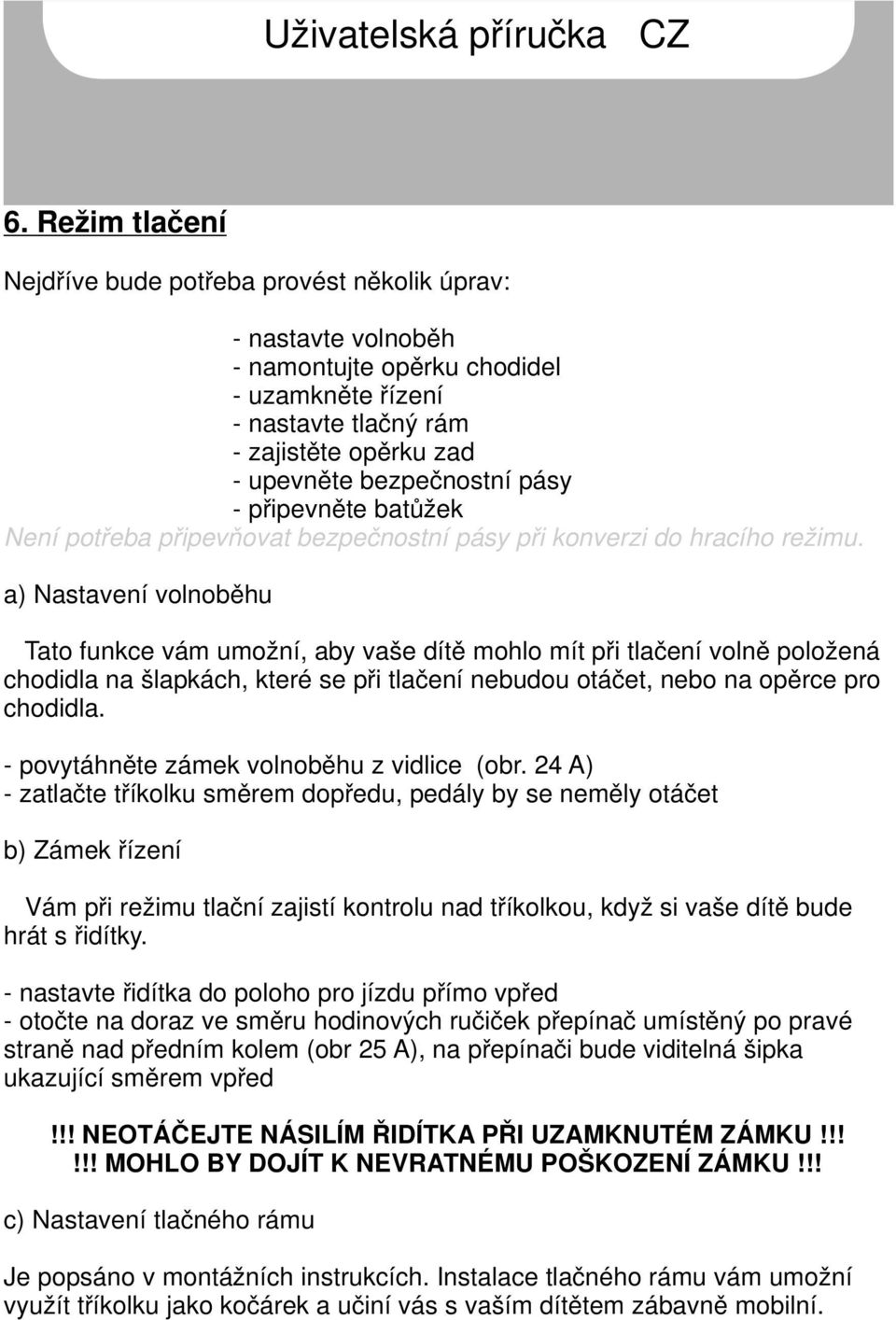 Uživatelská příručka CZ

6. Režim tlačení

Nejdříve bude potřeba provést několik úprav:

- nastavte volnoběh
- namontujte opěrku chodidel
- uzamkněte řízení
- nastavte tlačný rám
- zajistěte opěrku zad
- upevněte bezpečnostní pásy
- připevněte batůžek

Není potřeba připevňovat bezpečnostní pásy při konverzi do hracího režimu.

a) Nastavení volnoběhu

Tato funkce vám umožní, aby vaše dítě mohlo mít při tlačení volně položená chodidla na šlapkách, které se při tlačení nebudou otáčet, nebo na opěrce pro chodidla.

- povytáhněte zámek volnoběhu z vidlice (obr. 24 A)
- zatlačte tříkolku směrem dopředu, pedály by se neměly otáčet

b) Zámek řízení

Vám při režimu tlační zajistí kontrolu nad tříkolkou, když si vaše dítě bude hrát s řidítky.

- nastavte řidítka do poloho pro jízdu přímo vpřed
- otočte na doraz ve směru hodinových ručiček přepínač umístěný po pravé straně nad předním kolem (obr 25 A), na přepínači bude viditelná šipka ukazující směrem vpřed

!!! NEOTÁČEJTE NÁSILÍM ŘIDÍTKA PŘI UZAMKNUTÉM ZÁMKU !!!
!!! MOHLO BY DOJÍT K NEVRATNÉMU POŠKOZENÍ ZÁMKU !!!

c) Nastavení tlačného rámu

Je popsáno v montážních instrukcích. Instalace tlačného rámu vám umožní využít tříkolku jako kočárek a učiní vás s vaším dítětem zábavně mobilní.